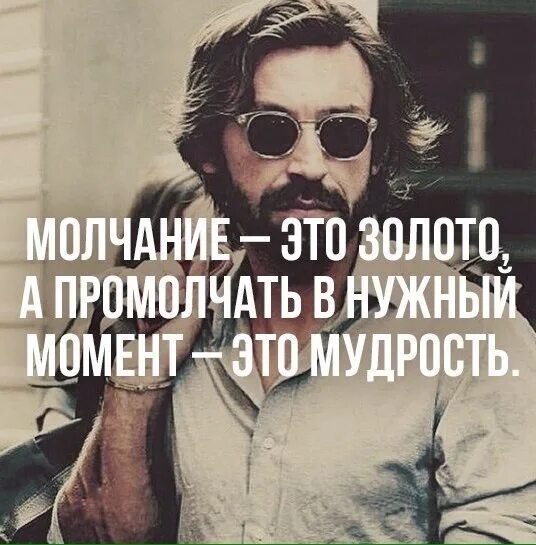 МОЛЧАНИЕ — ЭТО ЗОЛОТО, А ПРОМОЛЧАТЬ В НУЖНЫЙ МОМЕНТ — ЭТО МУДРОСТЬ.